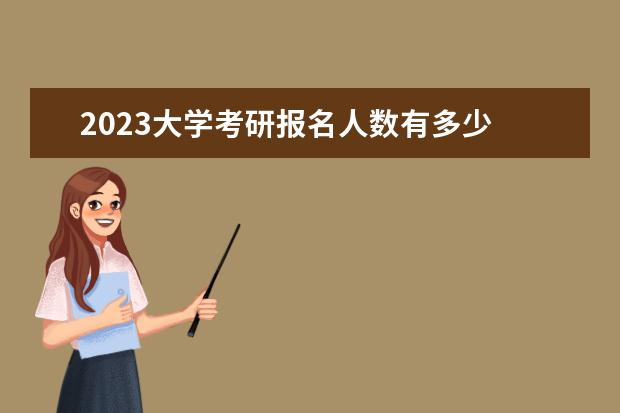 2023大学考研报名人数有多少